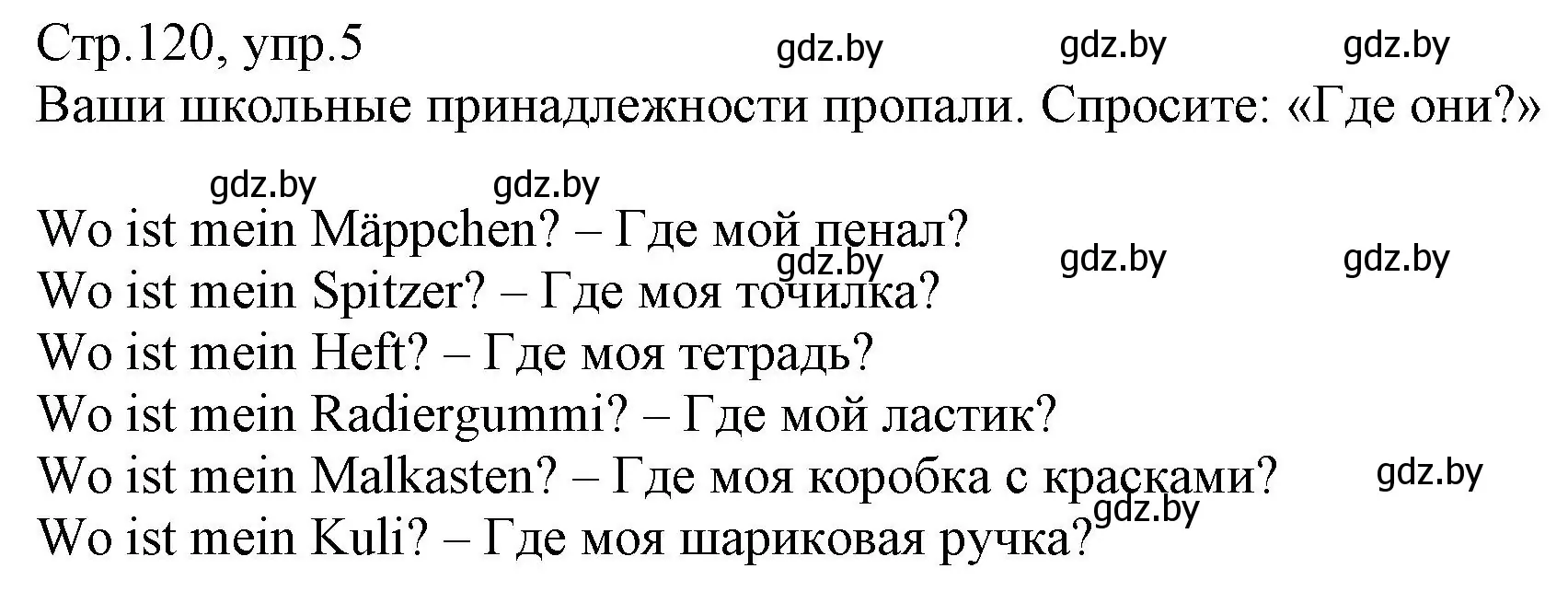 Стр.120, упр.5 gdz.by gdz.by gdz.by
Ваши школьные принадлежности пропали. Спросите: «Где они?»

gdz.by gdz.by

Wo ist mein Mäppchen? – Где мой пенал?
gdz.by gdz.by gdz.by
Wo ist mein Spitzer? – Где моя точилка?
Wo ist mein Heft? – Где моя тетрадь?
Wo ist mein Radiergummi? – Где мой ластик?
Wo ist mein Malkasten? – Где моя коробка с красками? gdz.by
gdz.by
Wo ist mein Kuli? – Где моя шариковая ручка?